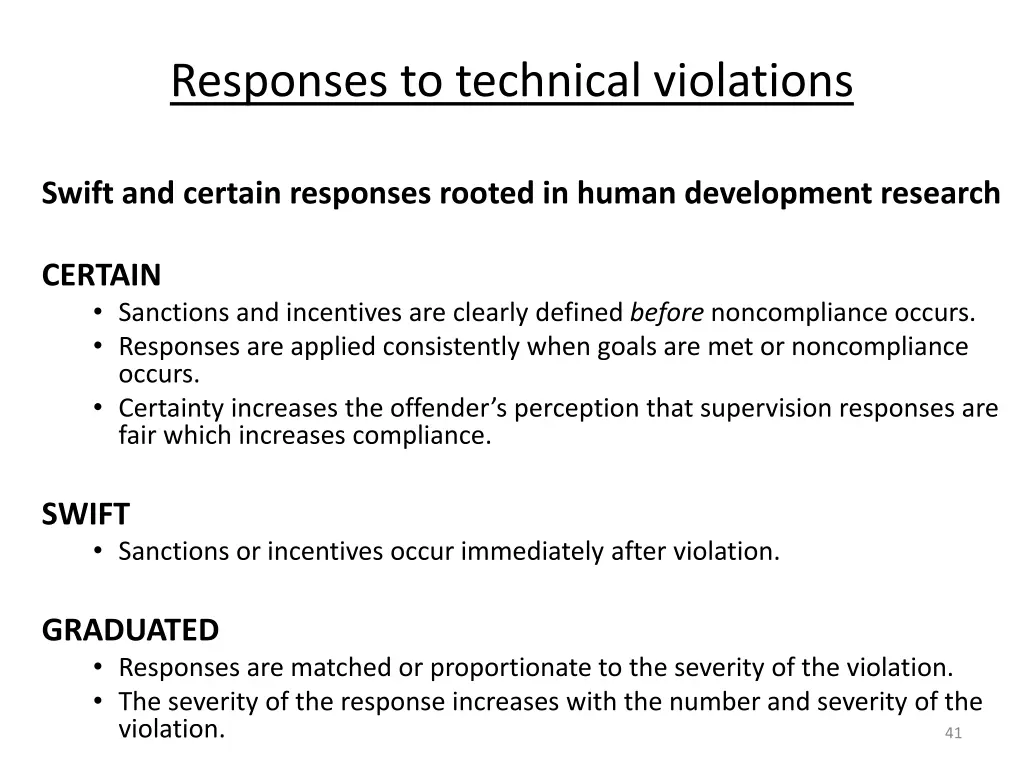 Responses to technical violations

Swift and certain responses rooted in human development research

CERTAIN
• Sanctions and incentives are clearly defined before noncompliance occurs.
• Responses are applied consistently when goals are met or noncompliance occurs.
• Certainty increases the offender's perception that supervision responses are fair which increases compliance.

SWIFT
• Sanctions or incentives occur immediately after violation.

GRADUATED
• Responses are matched or proportionate to the severity of the violation.
• The severity of the response increases with the number and severity of the violation.

41